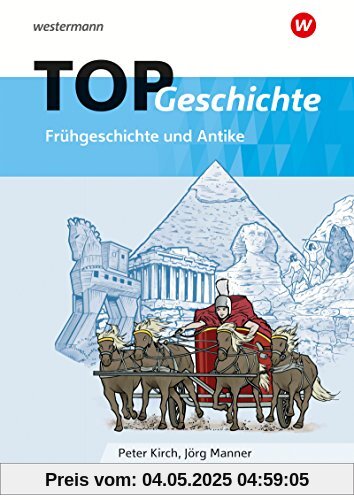 westermann

W

TOP Geschichte

Frühgeschichte und Antike

Peter Kirch, Jörg Manner

Preis vom: 04.05.2025 04:59:05